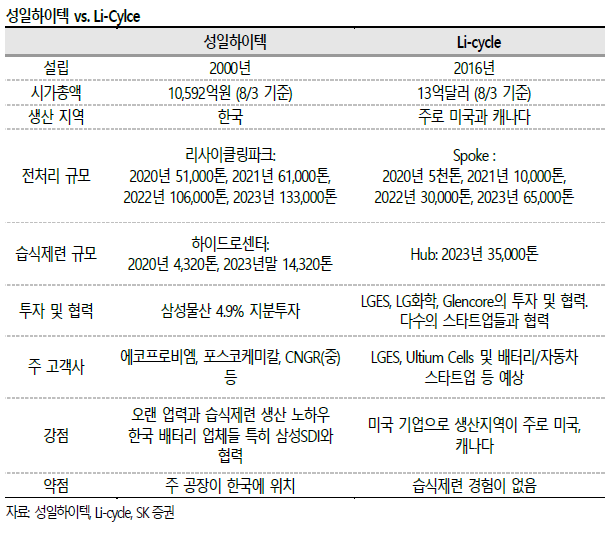 성일하이텍 vs. Li-Cylce

| | 성일하이텍 | Li-cycle |
|---|---|---|
| 설립 | 2000년 | 2016년 |
| 시가총액 | 10,592억원 (8/3 기준) | 13억달러 (8/3 기준) |
| 생산 지역 | 한국 | 주로 미국과 캐나다 |
| 전처리 규모 | 리사이클링파크: 2020년 51,000톤, 2021년 61,000톤, 2022년 106,000톤, 2023년 133,000톤 | Spoke : 2020년 5천톤, 2021년 10,000톤, 2022년 30,000톤, 2023년 65,000톤 |
| 습식제련 규모 | 하이드로센터: 2020년 4,320톤, 2023년말 14,320톤 | Hub: 2023년 35,000톤 |
| 투자 및 협력 | 삼성물산 4.9% 지분투자 | LGES, LG화학, Glencore의 투자 및 협력. 다수의 스타트업들과 협력 |
| 주 고객사 | 에코프로비엠, 포스코케미칼, CNGR(중) 등 | LGES, Ultium Cells 및 배터리/자동차 스타트업 등 예상 |
| 강점 | 오랜 업력과 습식제련 생산 노하우 한국 배터리 업체들 특히 삼성SDI와 협력 | 미국 기업으로 생산지역이 주로 미국, 캐나다 |
| 약점 | 주 공장이 한국에 위치 | 습식제련 경험이 없음 |

자료: 성일하이텍, Li-cycle, SK 증권